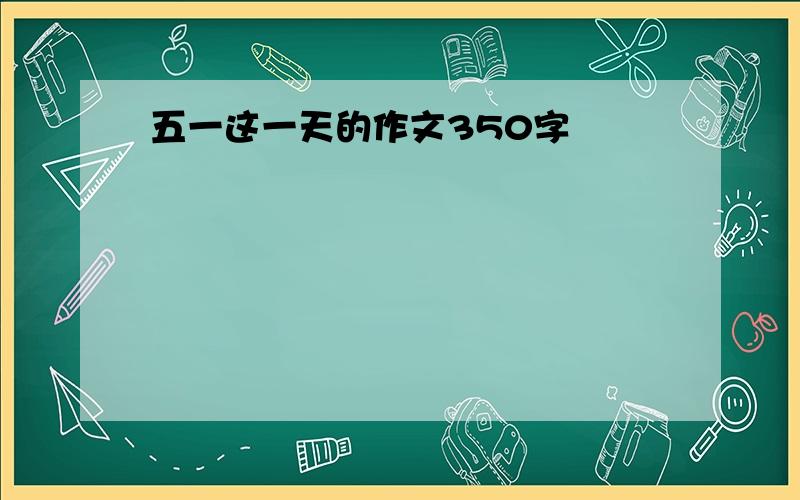 五一这一天的作文350字